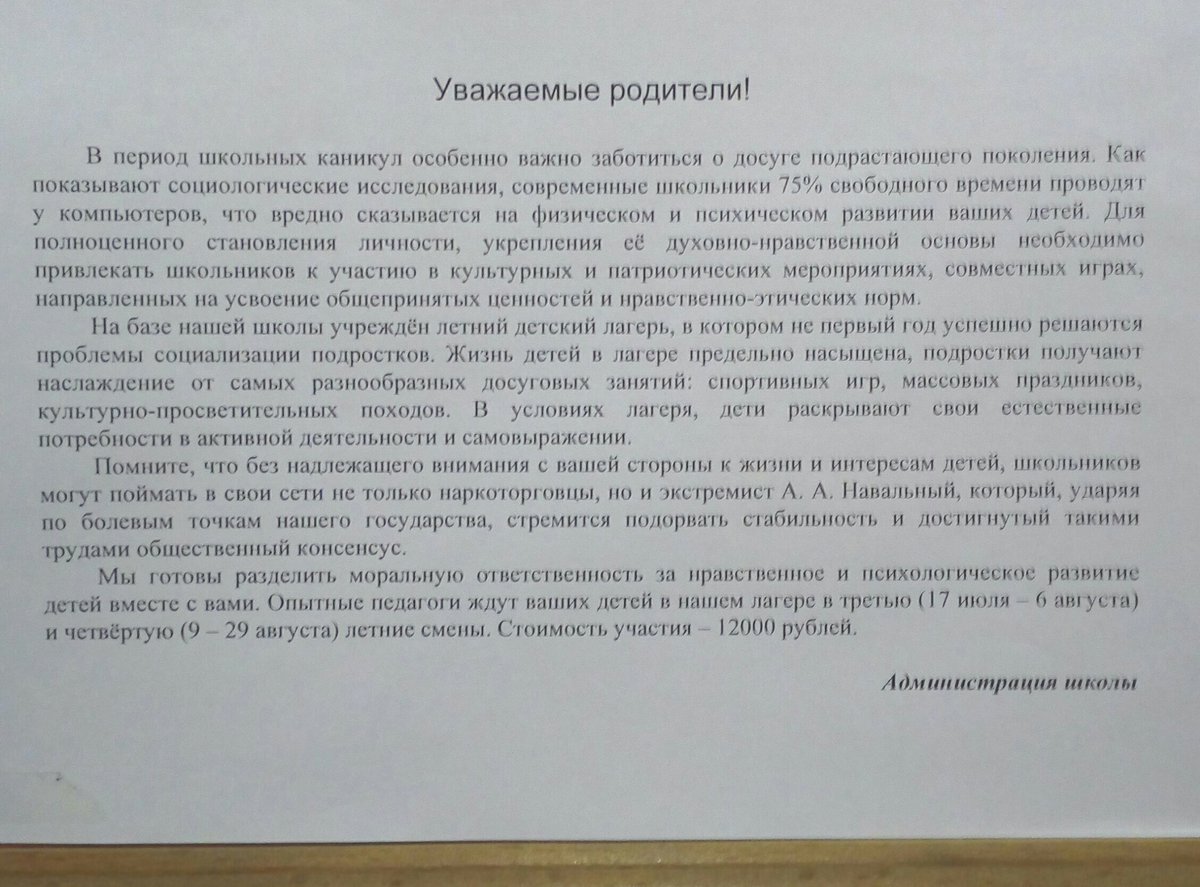 Уважаемые родители!

В период школьных каникул особенно важно заботиться о досуге подрастающего поколения. Как показывают социологические исследования, современные школьники 75% свободного времени проводят у компьютеров, что вредно сказывается на физическом и психическом развитии ваших детей. Для полноценного становления личности, укрепления её духовно-нравственной основы необходимо привлекать школьников к участию в культурных и патриотических мероприятиях, совместных играх, направленных на усвоение общепринятых ценностей и нравственно-этических норм.

На базе нашей школы учреждён летний детский лагерь, в котором не первый год успешно решаются проблемы социализации подростков. Жизнь детей в лагере предельно насыщена, подростки получают наслаждение от самых разнообразных досуговых занятий: спортивных игр, массовых праздников, культурно-просветительных походов. В условиях лагеря, дети раскрывают свои естественные потребности в активной деятельности и самовыражении.

Помните, что без надлежащего внимания с вашей стороны к жизни и интересам детей, школьников могут поймать в свои сети не только наркоторговцы, но и экстремист А. А. Навальный, который, ударяя по болевым точкам нашего государства, стремится подорвать стабильность и достигнутый такими трудами общественный консенсус.

Мы готовы разделить моральную ответственность за нравственное и психологическое развитие детей вместе с вами. Опытные педагоги ждут ваших детей в нашем лагере в третью (17 июля – 6 августа) и четвёртую (9 – 29 августа) летние смены. Стоимость участия – 12000 рублей.

Администрация школы